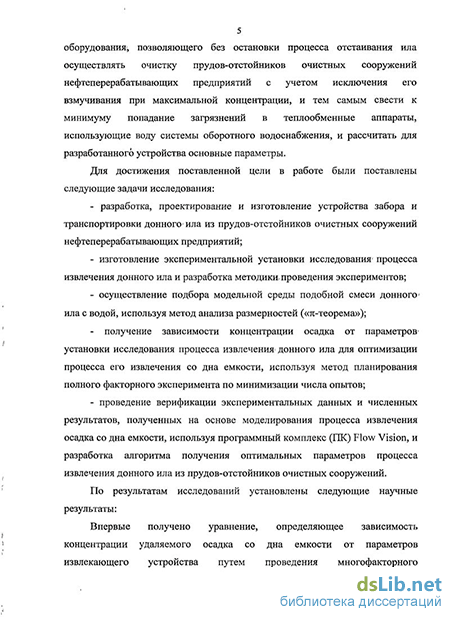 5

оборудования, позволяющего без остановки процесса отстаивания ила осуществлять очистку прудов-отстойников очистных сооружений нефтеперерабатывающих предприятий с учетом исключения его взмучивания при максимальной концентрации, и тем самым свести к минимуму попадание загрязнений в теплообменные аппараты, использующие воду системы оборотного водоснабжения, и рассчитать для разработанного устройства основные параметры.

Для достижения поставленной цели в работе были поставлены следующие задачи исследования:

- разработка, проектирование и изготовление устройства забора и транспортировки донного ила из прудов-отстойников очистных сооружений нефтеперерабатывающих предприятий;

- изготовление экспериментальной установки исследования процесса извлечения донного ила и разработка методики проведения экспериментов;

- осуществление подбора модельной среды подобной смеси донного ила с водой, используя метод анализа размерностей («π-теорема»);

- получение зависимости концентрации осадка от параметров установки исследования процесса извлечения донного ила для оптимизации процесса его извлечения со дна емкости, используя метод планирования полного факторного эксперимента по минимизации числа опытов;

- проведение верификации экспериментальных данных и численных результатов, полученных на основе моделирования процесса извлечения осадка со дна емкости, используя программный комплекс (ПК) Flow Vision, и разработка алгоритма получения оптимальных параметров процесса извлечения донного ила из прудов-отстойников очистных сооружений.

По результатам исследований установлены следующие научные результаты:

Впервые получено уравнение, определяющее зависимость концентрации удаляемого осадка со дна емкости от параметров извлекающего устройства путем проведения многофакторного

dsLib.net
библиотека диссертаций